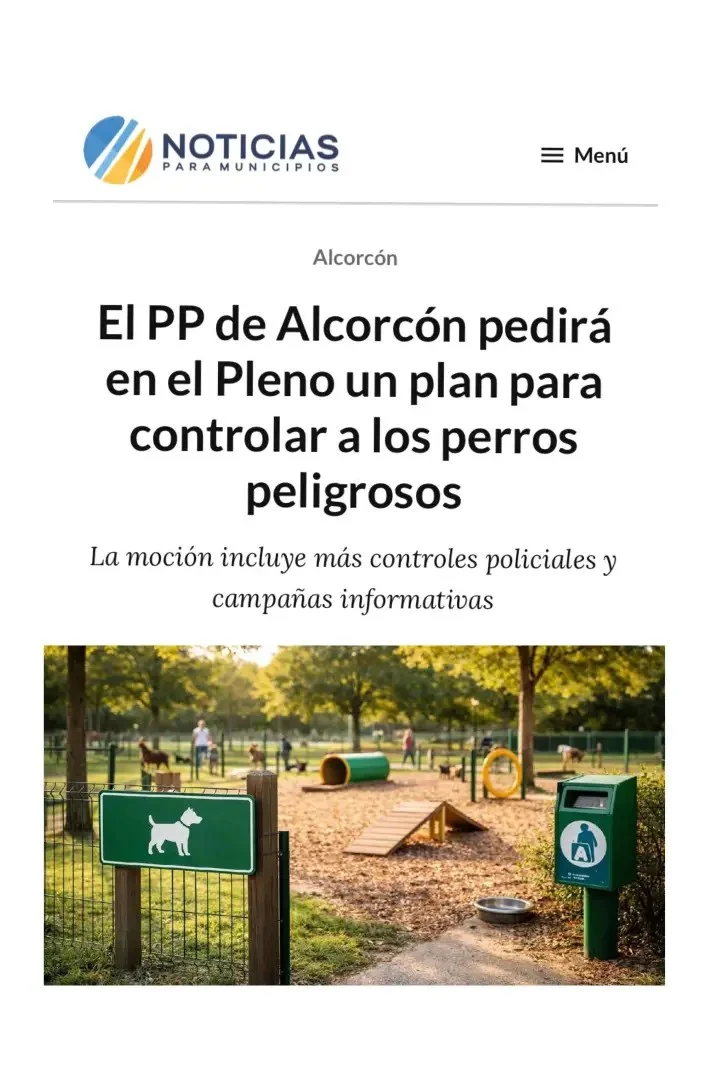 NOTICIAS
PARA MUNICIPIOS

Menú

Alcorcón

El PP de Alcorcón pedirá en el Pleno un plan para controlar a los perros peligrosos

La moción incluye más controles policiales y campañas informativas